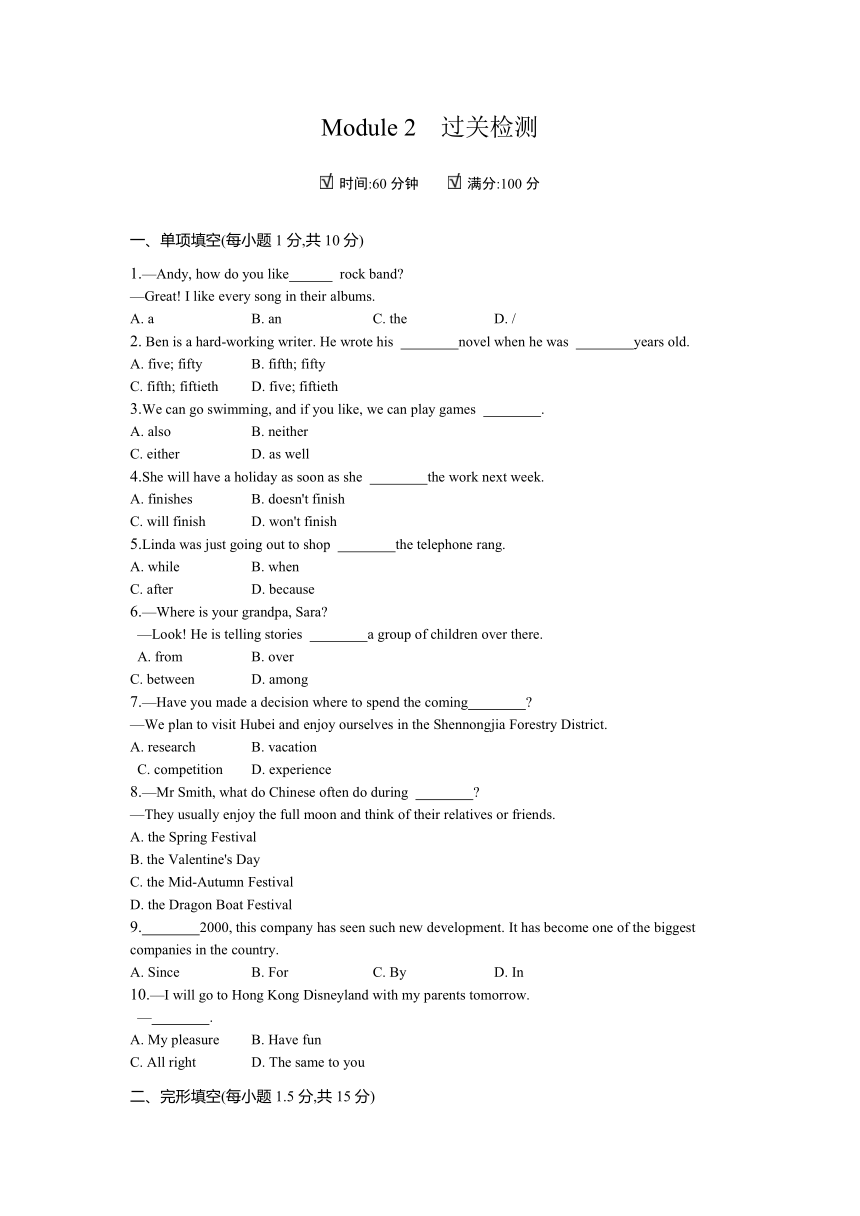 Module 2　过关检测

☑ 时间:60 分钟　　☑ 满分:100 分

一、单项填空(每小题 1 分,共 10 分)

1.—Andy, how do you like______ rock band?
—Great! I like every song in their albums.
A. a　　B. an　　C. the　　D. /

2. Ben is a hard-working writer. He wrote his ________novel when he was ________years old.
A. five; fifty　　B. fifth; fifty
C. fifth; fiftieth　　D. five; fiftieth

3.We can go swimming, and if you like, we can play games ________.
A. also　　B. neither
C. either　　D. as well

4.She will have a holiday as soon as she ________the work next week.
A. finishes　　B. doesn't finish
C. will finish　　D. won't finish

5.Linda was just going out to shop ________the telephone rang.
A. while　　B. when
C. after　　D. because

6.—Where is your grandpa, Sara?
—Look! He is telling stories ________a group of children over there.
A. from　　B. over
C. between　　D. among

7.—Have you made a decision where to spend the coming________?
—We plan to visit Hubei and enjoy ourselves in the Shennongjia Forestry District.
A. research　　B. vacation
C. competition　　D. experience

8.—Mr Smith, what do Chinese often do during ________?
—They usually enjoy the full moon and think of their relatives or friends.
A. the Spring Festival
B. the Valentine's Day
C. the Mid-Autumn Festival
D. the Dragon Boat Festival

9.________2000, this company has seen such new development. It has become one of the biggest companies in the country.
A. Since　　B. For　　C. By　　D. In

10.—I will go to Hong Kong Disneyland with my parents tomorrow.
—________.
A. My pleasure　　B. Have fun
C. All right　　D. The same to you

二、完形填空(每小题 1.5 分,共 15 分)